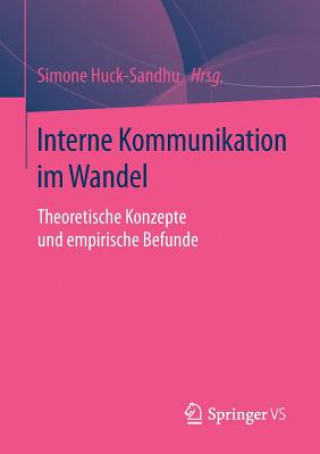 Simone Huck-Sandhu Hrsg.

Interne Kommunikation im Wandel

Theoretische Konzepte und empirische Befunde

Springer VS